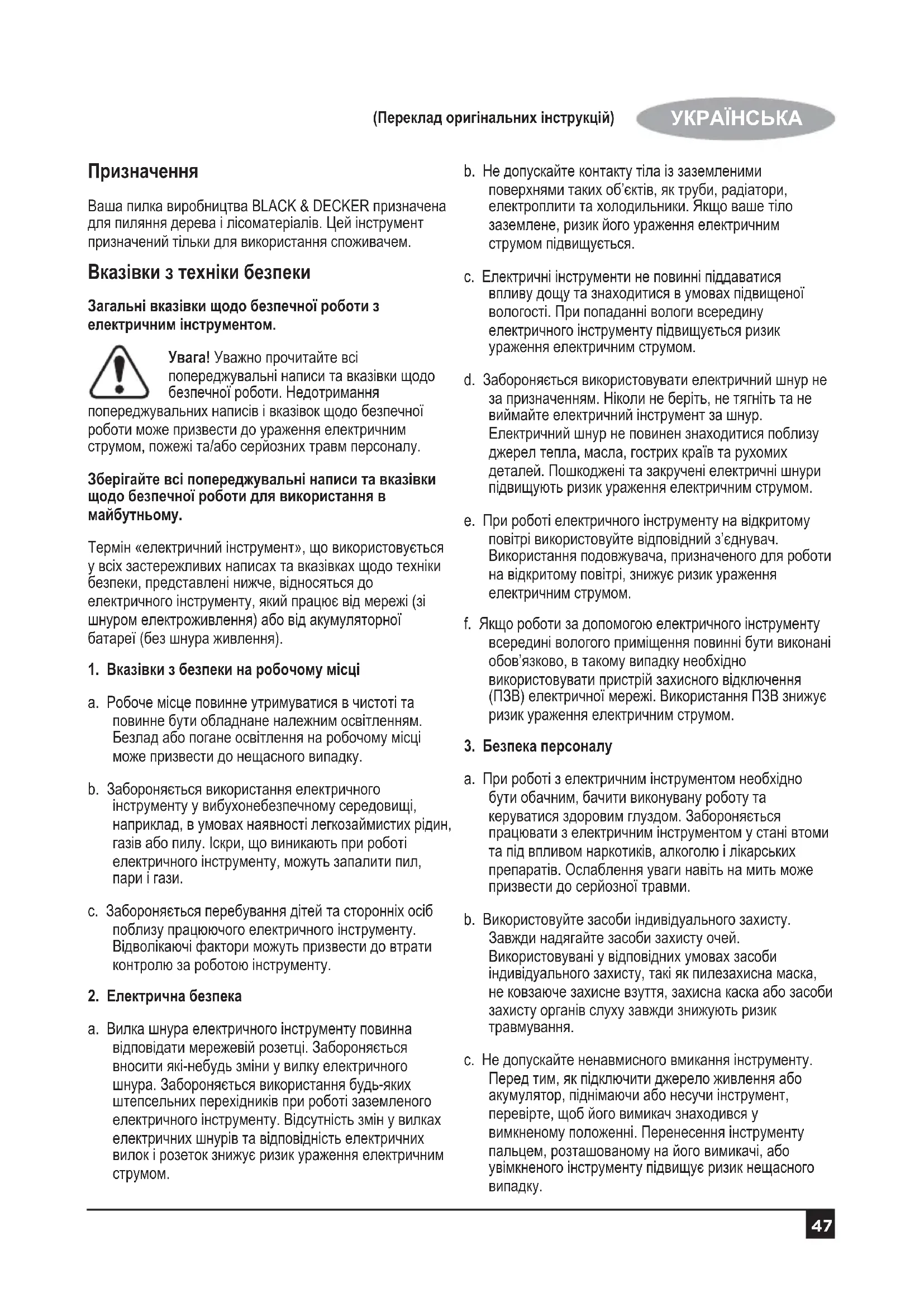 (Переклад оригінальних інструкцій) УКРАЇНСЬКА

Призначення

Ваша пилка виробництва BLACK & DECKER призначена для пиляння дерева і лісоматеріалів. Цей інструмент призначений тільки для використання споживачем.

Вказівки з техніки безпеки

Загальні вказівки щодо безпечної роботи з електричним інструментом.

Увага! Уважно прочитайте всі попереджувальні написи та вказівки щодо безпечної роботи. Недотримання попереджувальних написів і вказівок щодо безпечної роботи може призвести до ураження електричним струмом, пожежі та/або серйозних травм персоналу.

Зберігайте всі попереджувальні написи та вказівки щодо безпечної роботи для використання в майбутньому.

Термін «електричний інструмент», що використовується у всіх застережливих написах та вказівках щодо техніки безпеки, представлені нижче, відносяться до електричного інструменту, який працює від мережі (зі шнуром електроживлення) або від акумуляторної батареї (без шнура живлення).

1. Вказівки з безпеки на робочому місці

a. Робоче місце повинне утримуватися в чистоті та повинне бути обладнане належним освітленням. Безлад або погане освітлення на робочому місці може призвести до нещасного випадку.

b. Забороняється використання електричного інструменту у вибухонебезпечному середовищі, наприклад, в умовах наявності легкозаймистих рідин, газів або пилу. Іскри, що виникають при роботі електричного інструменту, можуть запалити пил, пари і гази.

c. Забороняється перебування дітей та сторонніх осіб поблизу працюючого електричного інструменту. Відволікаючі фактори можуть призвести до втрати контролю за роботою інструменту.

2. Електрична безпека

a. Вилка шнура електричного інструменту повинна відповідати мережевій розетці. Забороняється вносити які-небудь зміни у вилку електричного шнура. Забороняється використання будь-яких штепсельних перехідників при роботі заземленого електричного інструменту. Відсутність змін у вилках електричних шнурів та відповідність електричних вилок і розеток знижує ризик ураження електричним струмом.

b. Не допускайте контакту тіла із заземленими поверхнями таких об'єктів, як труби, радіатори, електроплити та холодильники. Якщо ваше тіло заземлене, ризик його ураження електричним струмом підвищується.

c. Електричні інструменти не повинні піддаватися впливу дощу та знаходитися в умовах підвищеної вологості. При попаданні вологи всередину електричного інструменту підвищується ризик ураження електричним струмом.

d. Забороняється використовувати електричний шнур не за призначенням. Ніколи не беріть, не тягніть та не виймайте електричний інструмент за шнур. Електричний шнур не повинен знаходитися поблизу джерел тепла, масла, гострих країв та рухомих деталей. Пошкоджені та закручені електричні шнури підвищують ризик ураження електричним струмом.

e. При роботі електричного інструменту на відкритому повітрі використовуйте відповідний з'єднувач. Використання подовжувача, призначеного для роботи на відкритому повітрі, знижує ризик ураження електричним струмом.

f. Якщо роботи за допомогою електричного інструменту всередині вологого приміщення повинні бути виконані обов'язково, в такому випадку необхідно використовувати пристрій захисного відключення (ПЗВ) електричної мережі. Використання ПЗВ знижує ризик ураження електричним струмом.

3. Безпека персоналу

a. При роботі з електричним інструментом необхідно бути обачним, бачити виконувану роботу та керуватися здоровим глуздом. Забороняється працювати з електричним інструментом у стані втоми та під впливом наркотиків, алкоголю і лікарських препаратів. Ослаблення уваги навіть на мить може призвести до серйозної травми.

b. Використовуйте засоби індивідуального захисту. Завжди надягайте засоби захисту очей. Використовувані у відповідних умовах засоби індивідуального захисту, такі як пилезахисна маска, не ковзаюче захисне взуття, захисна каска або засоби захисту органів слуху завжди знижують ризик травмування.

c. Не допускайте ненавмисного вмикання інструменту. Перед тим, як підключити джерело живлення або акумулятор, піднімаючи або несучи інструмент, перевірте, щоб його вимикач знаходився у вимкненому положенні. Перенесення інструменту пальцем, розташованому на його вимикачі, або увімкненого інструменту підвищує ризик нещасного випадку.

47